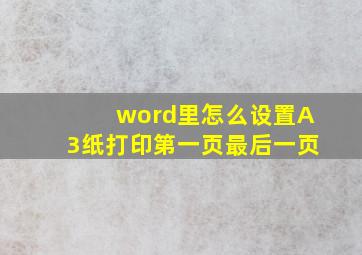 word里怎么设置A3纸打印第一页最后一页